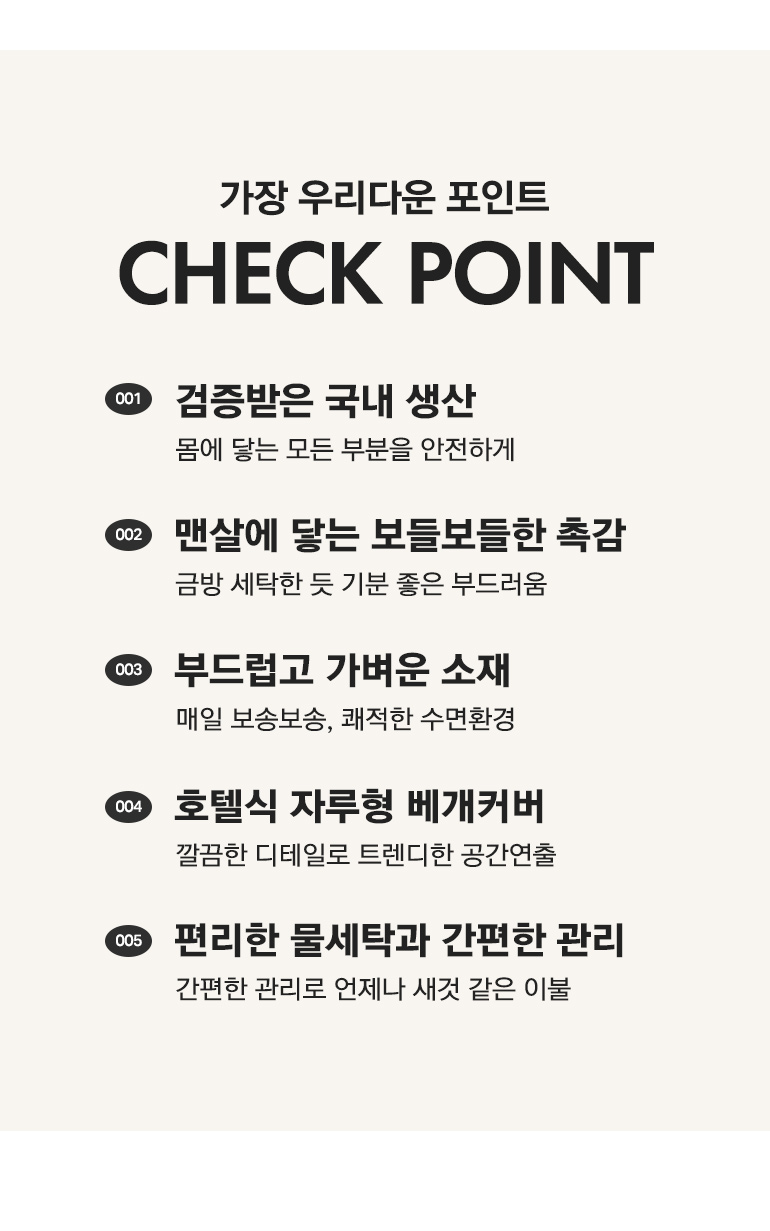 가장 우리다운 포인트

CHECK POINT

001 검증받은 국내 생산

몸에 닿는 모든 부분을 안전하게

002 맨살에 닿는 보들보들한 촉감

금방 세탁한 듯 기분 좋은 부드러움

003 부드럽고 가벼운 소재

매일 보송보송, 쾌적한 수면환경

004 호텔식 자루형 베개커버

깔끔한 디테일로 트렌디한 공간연출

005 편리한 물세탁과 간편한 관리

간편한 관리로 언제나 새것 같은 이불